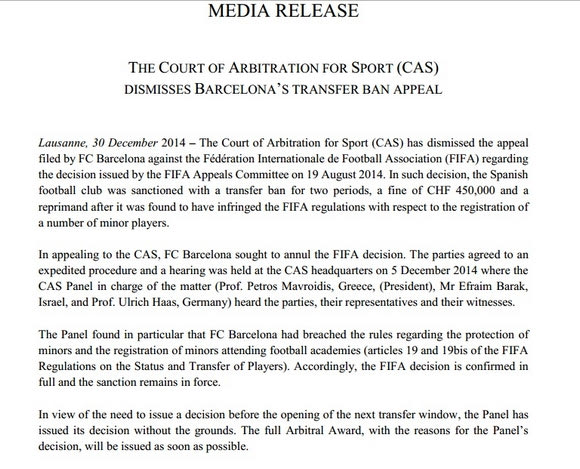 MEDIA RELEASE

THE COURT OF ARBITRATION FOR SPORT (CAS)
DISMISSES BARCELONA'S TRANSFER BAN APPEAL

Lausanne, 30 December 2014 – The Court of Arbitration for Sport (CAS) has dismissed the appeal filed by FC Barcelona against the Fédération Internationale de Football Association (FIFA) regarding the decision issued by the FIFA Appeals Committee on 19 August 2014. In such decision, the Spanish football club was sanctioned with a transfer ban for two periods, a fine of CHF 450,000 and a reprimand after it was found to have infringed the FIFA regulations with respect to the registration of a number of minor players.

In appealing to the CAS, FC Barcelona sought to annul the FIFA decision. The parties agreed to an expedited procedure and a hearing was held at the CAS headquarters on 5 December 2014 where the CAS Panel in charge of the matter (Prof. Petros Mavroidis, Greece, (President), Mr Efraim Barak, Israel, and Prof. Ulrich Haas, Germany) heard the parties, their representatives and their witnesses.

The Panel found in particular that FC Barcelona had breached the rules regarding the protection of minors and the registration of minors attending football academies (articles 19 and 19bis of the FIFA Regulations on the Status and Transfer of Players). Accordingly, the FIFA decision is confirmed in full and the sanction remains in force.

In view of the need to issue a decision before the opening of the next transfer window, the Panel has issued its decision without the grounds. The full Arbitral Award, with the reasons for the Panel's decision, will be issued as soon as possible.